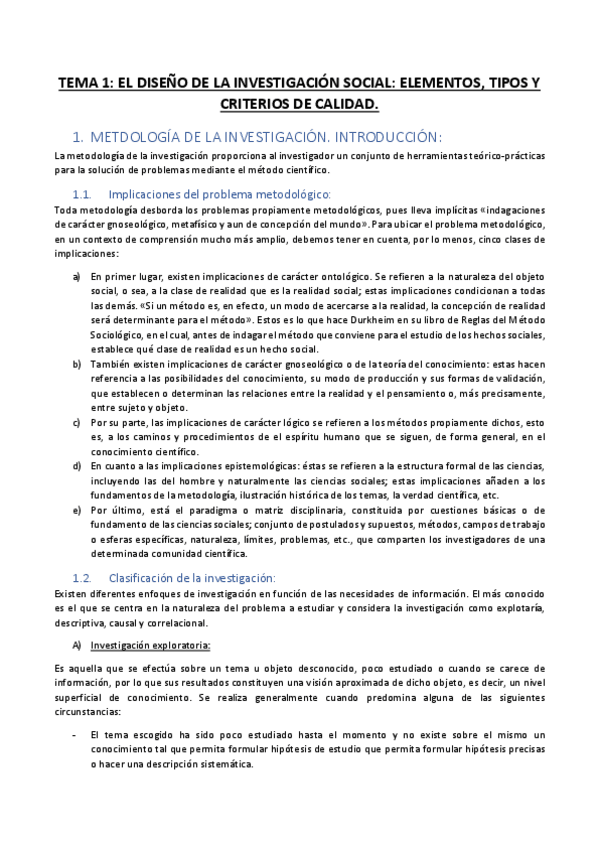 TEMA 1: EL DISEÑO DE LA INVESTIGACIÓN SOCIAL: ELEMENTOS, TIPOS Y CRITERIOS DE CALIDAD.

1. METDOLOGÍA DE LA INVESTIGACIÓN. INTRODUCCIÓN:

La metodología de la investigación proporciona al investigador un conjunto de herramientas teórico-prácticas para la solución de problemas mediante el método científico.

1.1. Implicaciones del problema metodológico:

Toda metodología desborda los problemas propiamente metodológicos, pues lleva implícitas «indagaciones de carácter gnoseológico, metafísico y aun de concepción del mundo». Para ubicar el problema metodológico, en un contexto de comprensión mucho más amplio, debemos tener en cuenta, por lo menos, cinco clases de implicaciones:

a) En primer lugar, existen implicaciones de carácter ontológico. Se refieren a la naturaleza del objeto social, o sea, a la clase de realidad que es la realidad social; estas implicaciones condicionan a todas las demás. «Si un método es, en efecto, un modo de acercarse a la realidad, la concepción de realidad será determinante para el método». Estos es lo que hace Durkheim en su libro de Reglas del Método Sociológico, en el cual, antes de indagar el método que conviene para el estudio de los hechos sociales, establece qué clase de realidad es un hecho social.
b) También existen implicaciones de carácter gnoseológico o de la teoría del conocimiento: estas hacen referencia a las posibilidades del conocimiento, su modo de producción y sus formas de validación, que establecen o determinan las relaciones entre la realidad y el pensamiento o, más precisamente, entre sujeto y objeto.
c) Por su parte, las implicaciones de carácter lógico se refieren a los métodos propiamente dichos, esto es, a los caminos y procedimientos de el espíritu humano que se siguen, de forma general, en el conocimiento científico.
d) En cuanto a las implicaciones epistemológicas: éstas se refieren a la estructura formal de las ciencias, incluyendo las del hombre y naturalmente las ciencias sociales; estas implicaciones añaden a los fundamentos de la metodología, ilustración histórica de los temas, la verdad científica, etc.
e) Por último, está el paradigma o matriz disciplinaria, constituida por cuestiones básicas o de fundamento de las ciencias sociales; conjunto de postulados y supuestos, métodos, campos de trabajo o esferas específicas, naturaleza, límites, problemas, etc., que comparten los investigadores de una determinada comunidad científica.

1.2. Clasificación de la investigación:

Existen diferentes enfoques de investigación en función de las necesidades de información. El más conocido es el que se centra en la naturaleza del problema a estudiar y considera la investigación como explotaría, descriptiva, causal y correlacional.

A) Investigación exploratoria:

Es aquella que se efectúa sobre un tema u objeto desconocido, poco estudiado o cuando se carece de información, por lo que sus resultados constituyen una visión aproximada de dicho objeto, es decir, un nivel superficial de conocimiento. Se realiza generalmente cuando predomina alguna de las siguientes circunstancias:

- El tema escogido ha sido poco estudiado hasta el momento y no existe sobre el mismo un conocimiento tal que permita formular hipótesis de estudio que permita formular hipótesis precisas o hacer una descripción sistemática.